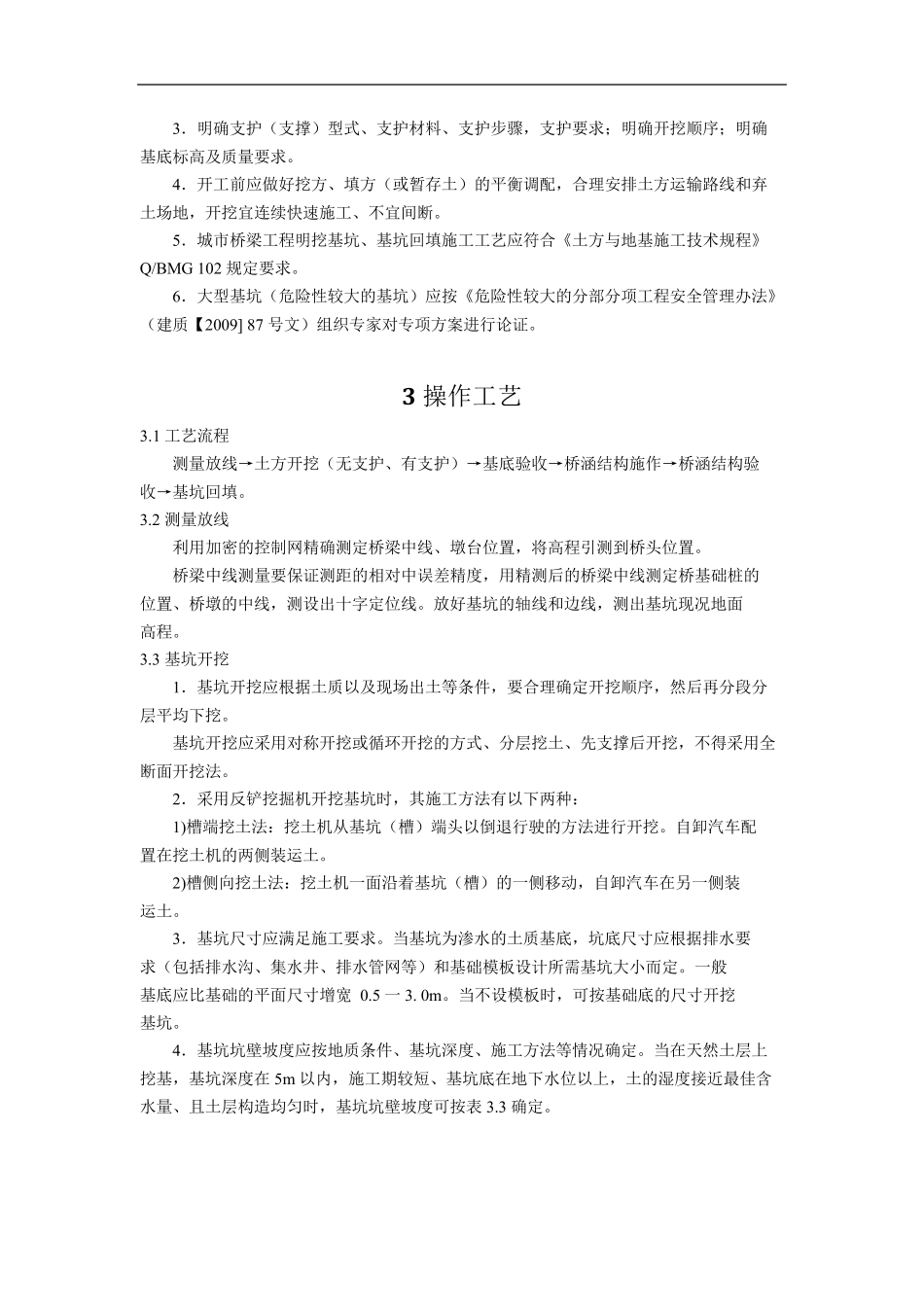 3．明确支护（支撑）型式、支护材料、支护步骤，支护要求；明确开挖顺序；明确基底标高及质量要求。

4．开工前应做好挖方、填方（或暂存土）的平衡调配，合理安排土方运输路线和弃土场地，开挖宜连续快速施工、不宜间断。

5．城市桥梁工程明挖基坑、基坑回填施工工艺应符合《土方与地基施工技术规程》Q/BMG 102 规定要求。

6．大型基坑（危险性较大的基坑）应按《危险性较大的分部分项工程安全管理办法》（建质【2009] 87 号文）组织专家对专项方案进行论证。

3 操作工艺

3.1 工艺流程

测量放线→土方开挖（无支护、有支护）→基底验收→桥涵结构施作→桥涵结构验收→基坑回填。

3.2 测量放线

利用加密的控制网精确测定桥梁中线、墩台位置，将高程引测到桥头位置。

桥梁中线测量要保证测距的相对中误差精度，用精测后的桥梁中线测定桥基础桩的位置、桥墩的中线，测设出十字定位线。放好基坑的轴线和边线，测出基坑现况地面高程。

3.3 基坑开挖

1．基坑开挖应根据土质以及现场出土等条件，要合理确定开挖顺序，然后再分段分层平均下挖。

基坑开挖应采用对称开挖或循环开挖的方式、分层挖土、先支撑后开挖，不得采用全断面开挖法。

2．采用反铲挖掘机开挖基坑时，其施工方法有以下两种：

1)槽端挖土法：挖土机从基坑（槽）端头以倒退行驶的方法进行开挖。自卸汽车配置在挖土机的两侧装运土。

2)槽侧向挖土法：挖土机一面沿着基坑（槽）的一侧移动，自卸汽车在另一侧装运土。

3．基坑尺寸应满足施工要求。当基坑为渗水的土质基底，坑底尺寸应根据排水要求（包括排水沟、集水井、排水管网等）和基础模板设计所需基坑大小而定。一般基底应比基础的平面尺寸增宽 0.5 一 3. 0m。当不设模板时，可按基础底的尺寸开挖基坑。

4．基坑坑壁坡度应按地质条件、基坑深度、施工方法等情况确定。当在天然土层上挖基，基坑深度在 5m 以内，施工期较短、基坑底在地下水位以上，土的湿度接近最佳含水量、且土层构造均匀时，基坑坑壁坡度可按表 3.3 确定。